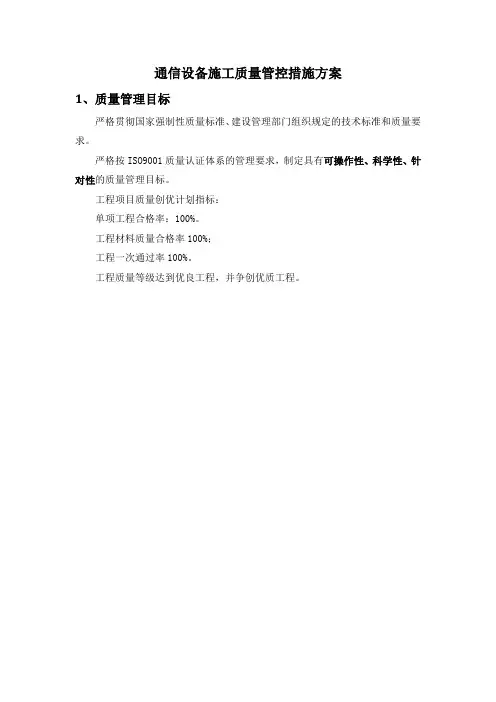 通信设备施工质量管控措施方案

1、质量管理目标

严格贯彻国家强制性质量标准、建设管理部门组织规定的技术标准和质量要求。

严格按 ISO9001 质量认证体系的管理要求，制定具有可操作性、科学性、针对性的质量管理目标。

工程项目质量创优计划指标：

单项工程合格率：100%。

工程材料质量合格率 100%；

工程一次通过率 100%。

工程质量等级达到优良工程，并争创优质工程。